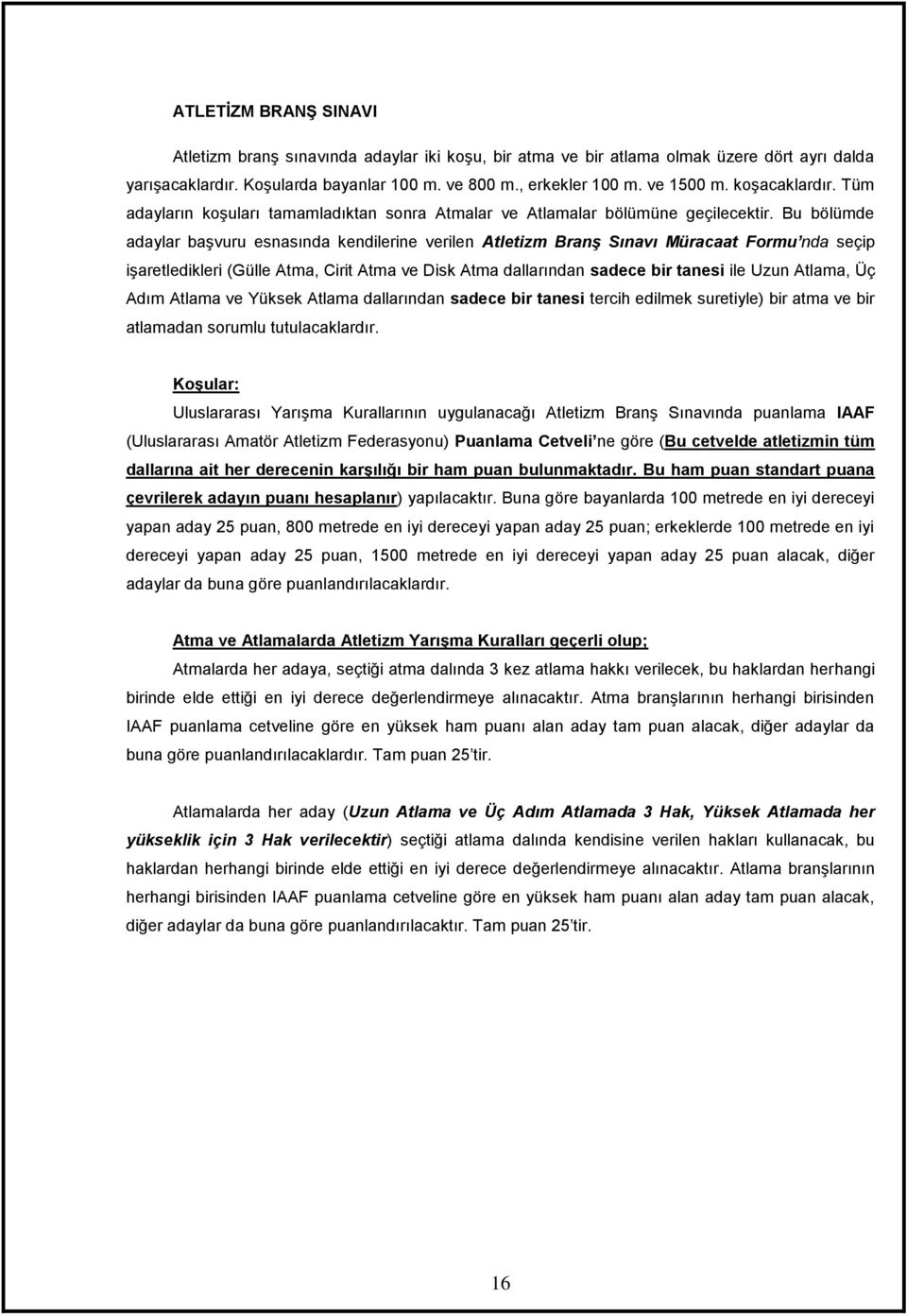 ATLETİZM BRANŞ SINAVI

Atletizm branş sınavında adaylar iki koşu, bir atma ve bir atlama olmak üzere dört ayrı dalda yarışacaklardır. Koşularda bayanlar 100 m. ve 800 m., erkekler 100 m. ve 1500 m. koşacaklardır. Tüm adayların koşuları tamamladıktan sonra Atmalar ve Atlamalar bölümüne geçilecektir. Bu bölümde adaylar başvuru esnasında kendilerine verilen Atletizm Branş Sınavı Müracaat Formu'nda seçip işaretledikleri (Gülle Atma, Cirit Atma ve Disk Atma dallarından sadece bir tanesi ile Uzun Atlama, Üç Adım Atlama ve Yüksek Atlama dallarından sadece bir tanesi tercih edilmek suretiyle) bir atma ve bir atlamadan sorumlu tutulacaklardır.

Koşular:

Uluslararası Yarışma Kurallarının uygulanacağı Atletizm Branş Sınavında puanlama IAAF (Uluslararası Amatör Atletizm Federasyonu) Puanlama Cetveli'ne göre (Bu cetvelde atletizmin tüm dallarına ait her derecenin karşılığı bir ham puan bulunmaktadır. Bu ham puan standart puana çevrilerek adayın puanı hesaplanır) yapılacaktır. Buna göre bayanlarda 100 metrede en iyi dereceyi yapan aday 25 puan, 800 metrede en iyi dereceyi yapan aday 25 puan; erkeklerde 100 metrede en iyi dereceyi yapan aday 25 puan, 1500 metrede en iyi dereceyi yapan aday 25 puan alacak, diğer adaylar da buna göre puanlandırılacaklardır.

Atma ve Atlamalarda Atletizm Yarışma Kuralları geçerli olup;

Atmalarda her adaya, seçtiği atma dalında 3 kez atlama hakkı verilecek, bu haklardan herhangi birinde elde ettiği en iyi derece değerlendirmeye alınacaktır. Atma branşlarının herhangi birisinden IAAF puanlama cetveline göre en yüksek ham puanı alan aday tam puan alacak, diğer adaylar da buna göre puanlandırılacaklardır. Tam puan 25'tir.

Atlamalarda her aday (Uzun Atlama ve Üç Adım Atlamada 3 Hak, Yüksek Atlamada her yükseklik için 3 Hak verilecektir) seçtiği atlama dalında kendisine verilen hakları kullanacak, bu haklardan herhangi birinde elde ettiği en iyi derece değerlendirmeye alınacaktır. Atlama branşlarının herhangi birisinden IAAF puanlama cetveline göre en yüksek ham puanı alan aday tam puan alacak, diğer adaylar da buna göre puanlandırılacaktır. Tam puan 25'tir.

16